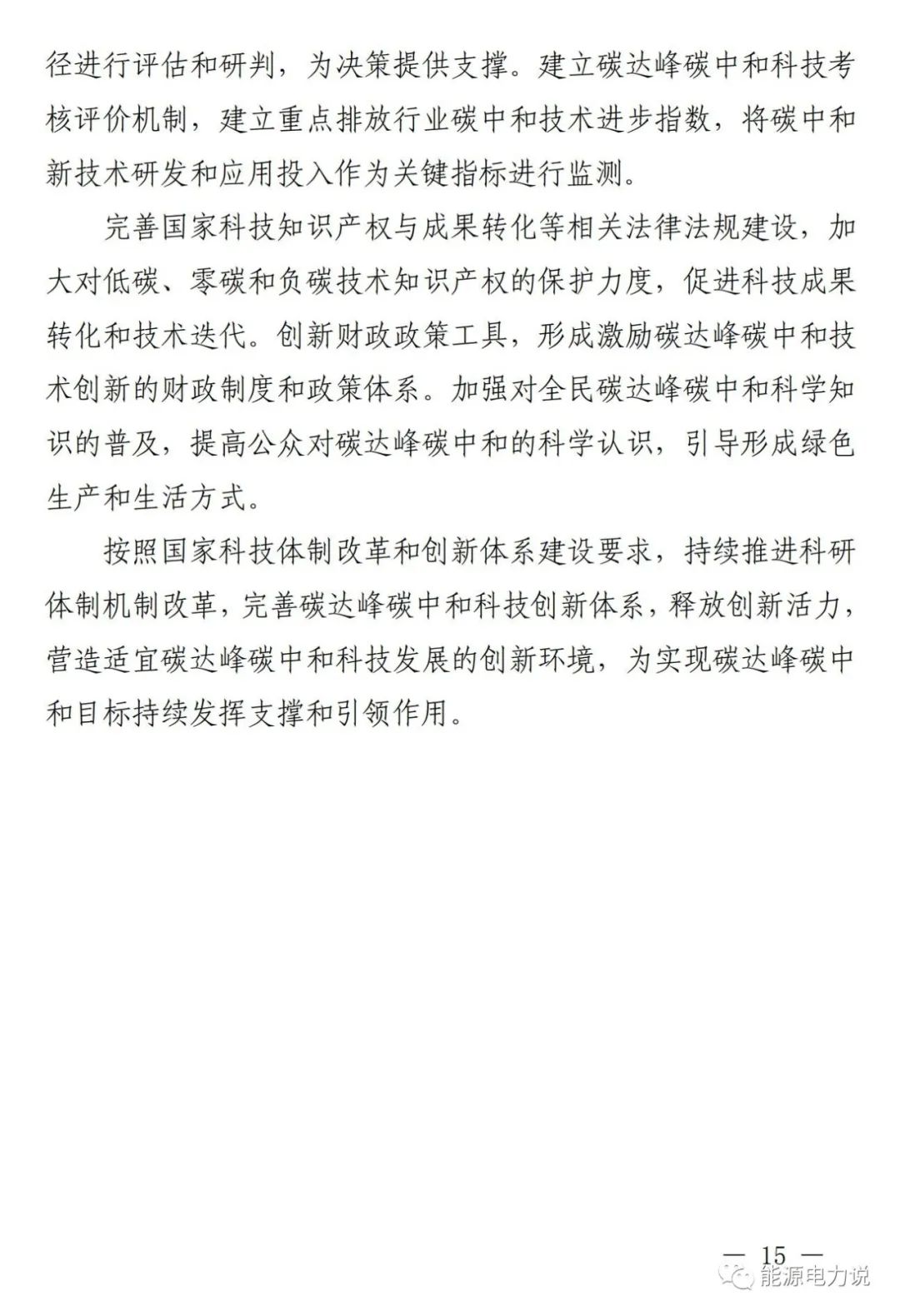 径进行评估和研判，为决策提供支撑。建立碳达峰碳中和科技考核评价机制，建立重点排放行业碳中和技术进步指数，将碳中和新技术研发和应用投入作为关键指标进行监测。

完善国家科技知识产权与成果转化等相关法律法规建设，加大对低碳、零碳和负碳技术知识产权的保护力度，促进科技成果转化和技术迭代。创新财政政策工具，形成激励碳达峰碳中和技术创新的财政制度和政策体系。加强对全民碳达峰碳中和科学知识的普及，提高公众对碳达峰碳中和的科学认识，引导形成绿色生产和生活方式。

按照国家科技体制改革和创新体系建设要求，持续推进科研体制机制改革，完善碳达峰碳中和科技创新体系，释放创新活力，营造适宜碳达峰碳中和科技发展的创新环境，为实现碳达峰碳中和目标持续发挥支撑和引领作用。

— 15 —

能源电力说